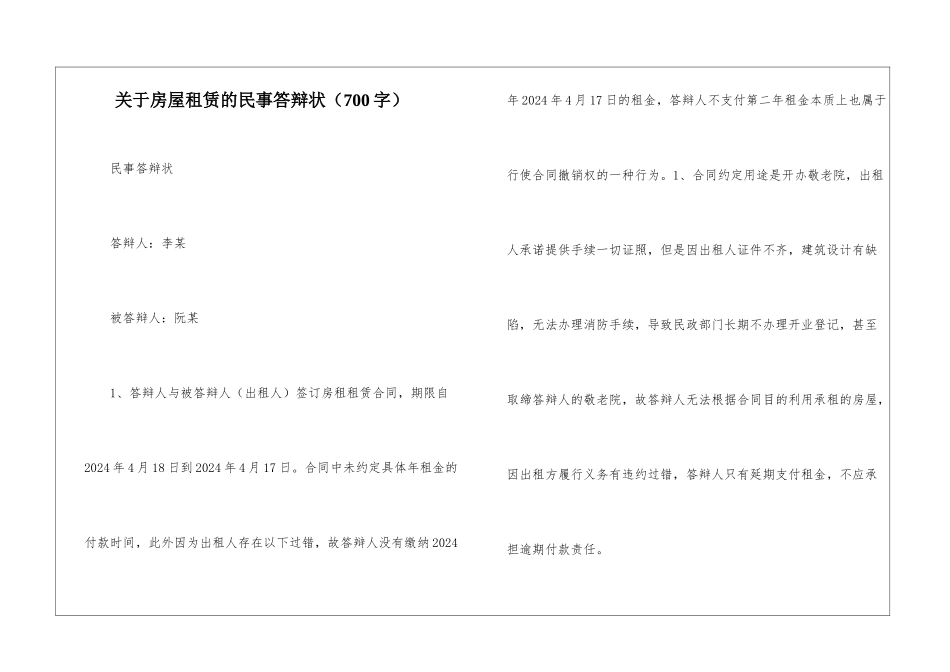 关于房屋租赁的民事答辩状（700字）

民事答辩状

答辩人：李某

被答辩人：阮某

1、答辩人与被答辩人（出租人）签订房租租赁合同，期限自2024年4月18日到2024年4月17日。合同中未约定具体年租金的付款时间，此外因为出租人存在以下过错，故答辩人没有缴纳2024年2024年4月17日的租金，答辩人不支付第二年租金本质上也属于行使合同撤销权的一种行为。1、合同约定用途是开办敬老院，出租人承诺提供手续一切证照，但是因出租人证件不齐，建筑设计有缺陷，无法办理消防手续，导致民政部门长期不办理开业登记，甚至取缔答辩人的敬老院，故答辩人无法根据合同目的利用承租的房屋，因出租方履行义务有违约过错，答辩人只有延期支付租金，不应承担逾期付款责任。